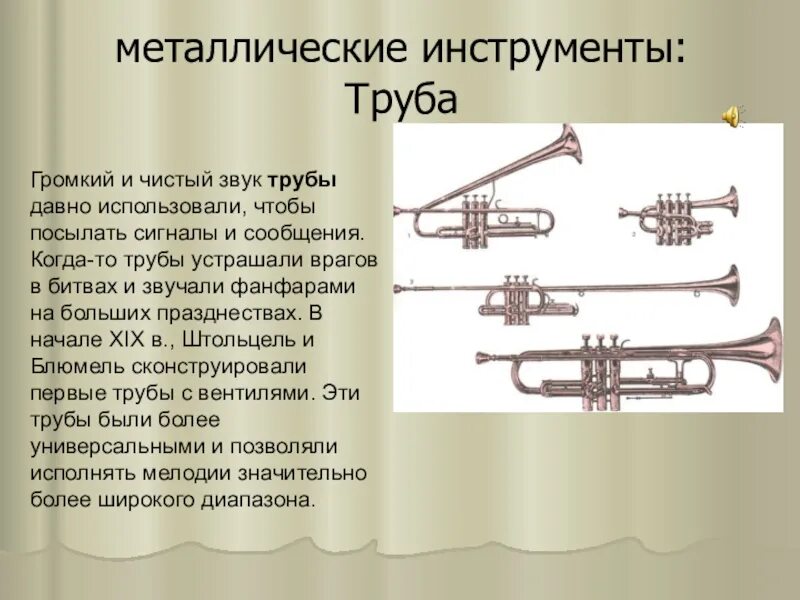 металлические инструменты: Труба

Громкий и чистый звук трубы давно использовали, чтобы посылать сигналы и сообщения. Когда-то трубы устрашали врагов в битвах и звучали фанфарами на больших празднествах. В начале XIX в., Штольцель и Блюмель сконструировали первые трубы с вентилями. Эти трубы были более универсальными и позволяли исполнять мелодии значительно более широкого диапазона.

1
2
3